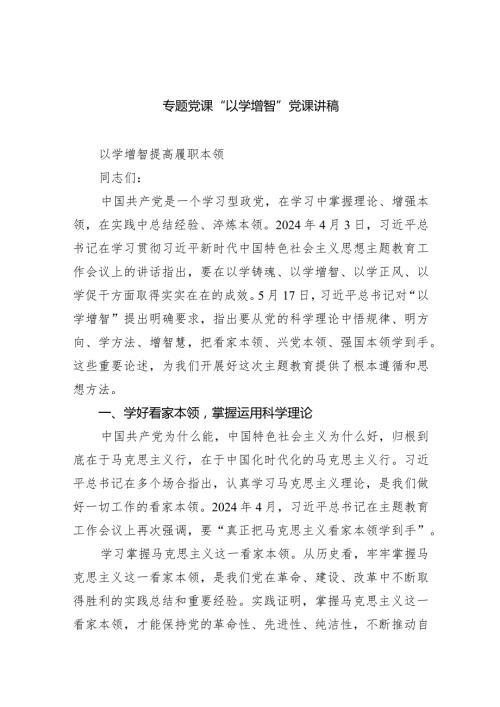 专题党课“以学增智”党课讲稿

以学增智提高履职本领

同志们：

中国共产党是一个学习型政党，在学习中掌握理论、增强本领，在实践中总结经验、淬炼本领。2024年4月3日，习近平总书记在学习贯彻习近平新时代中国特色社会主义思想主题教育工作会议上的讲话指出，要在以学铸魂、以学增智、以学正风、以学促干方面取得实实在在的成效。5月17日，习近平总书记对“以学增智”提出明确要求，指出要从党的科学理论中悟规律、明方向、学方法、增智慧，把看家本领、兴党本领、强国本领学到手。这些重要论述，为我们开展好这次主题教育提供了根本遵循和思想方法。

一、学好看家本领，掌握运用科学理论

中国共产党为什么能，中国特色社会主义为什么好，归根到底在于马克思主义行，在于中国化时代化的马克思主义行。习近平总书记在多个场合指出，认真学习马克思主义理论，是我们做好一切工作的看家本领。2024年4月，习近平总书记在主题教育工作会议上再次强调，要“真正把马克思主义看家本领学到手”。

学习掌握马克思主义这一看家本领。从历史看，牢牢掌握马克思主义这一看家本领，是我们党在革命、建设、改革中不断取得胜利的实践总结和重要经验。实践证明，掌握马克思主义这一看家本领，才能保持党的革命性、先进性、纯洁性，不断推动自